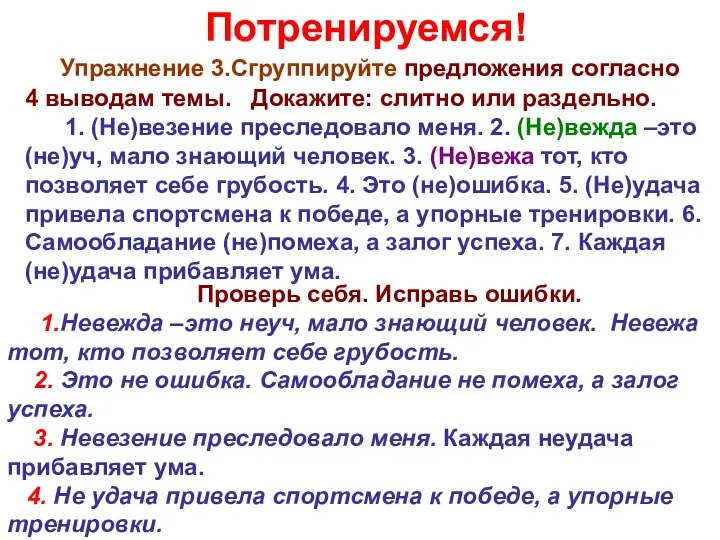 Потренируемся!

Упражнение 3.Сгруппируйте предложения согласно 4 выводам темы. Докажите: слитно или раздельно.

1. (Не)везение преследовало меня. 2. (Не)вежда –это (не)уч, мало знающий человек. 3. (Не)вежа тот, кто позволяет себе грубость. 4. Это (не)ошибка. 5. (Не)удача привела спортсмена к победе, а упорные тренировки. 6. Самообладание (не)помеха, а залог успеха. 7. Каждая (не)удача прибавляет ума.

Проверь себя. Исправь ошибки.

1.Невежда –это неуч, мало знающий человек. Невежа тот, кто позволяет себе грубость.

2. Это не ошибка. Самообладание не помеха, а залог успеха.

3. Невезение преследовало меня. Каждая неудача прибавляет ума.

4. Не удача привела спортсмена к победе, а упорные тренировки.